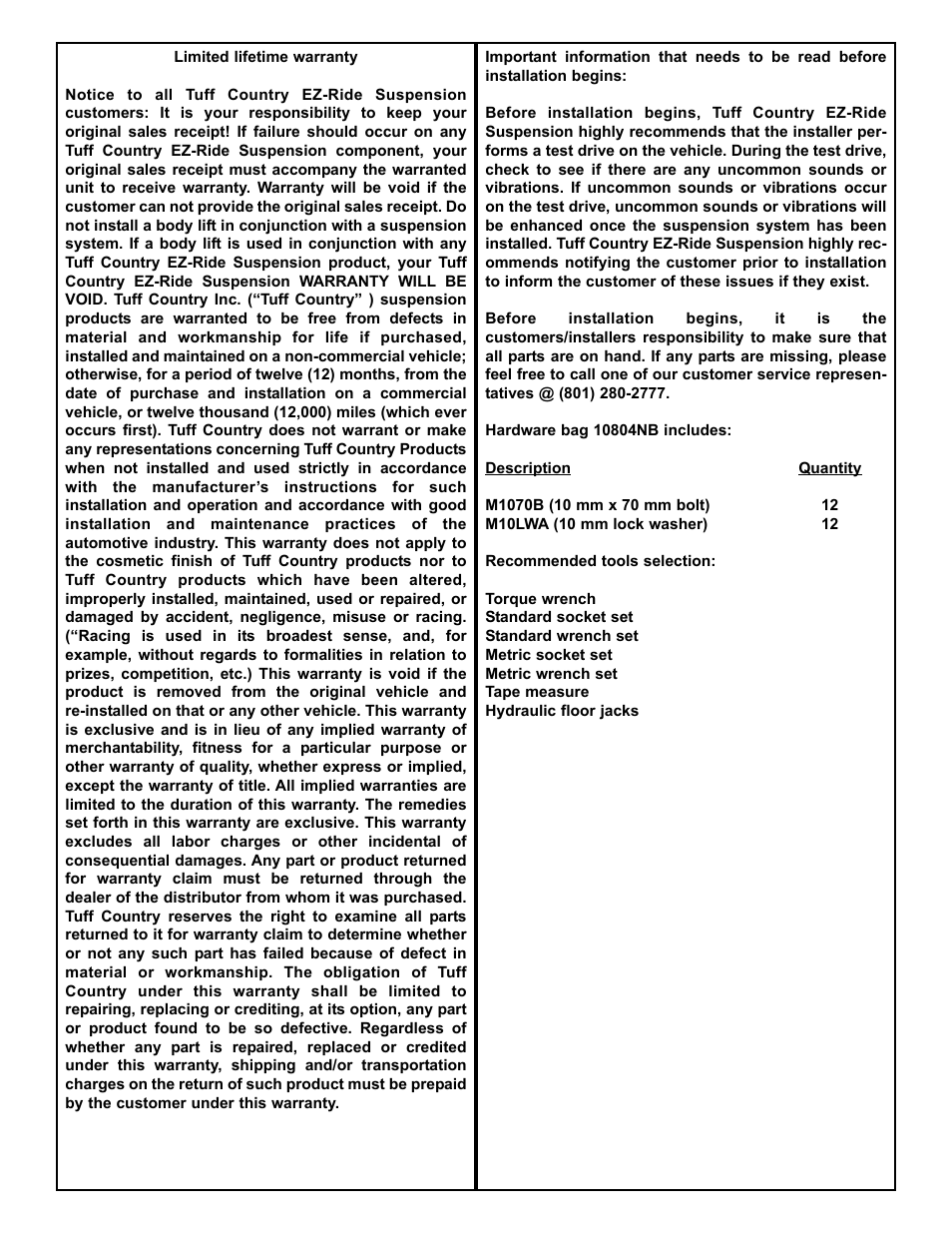 Limited lifetime warranty

Notice to all Tuff Country EZ-Ride Suspension customers: It is your responsibility to keep your original sales receipt! If failure should occur on any Tuff Country EZ-Ride Suspension component, your original sales receipt must accompany the warranted unit to receive warranty. Warranty will be void if the customer can not provide the original sales receipt. Do not install a body lift in conjunction with a suspension system. If a body lift is used in conjunction with any Tuff Country EZ-Ride Suspension product, your Tuff Country EZ-Ride Suspension WARRANTY WILL BE VOID. Tuff Country Inc. (“Tuff Country” ) suspension products are warranted to be free from defects in material and workmanship for life if purchased, installed and maintained on a non-commercial vehicle; otherwise, for a period of twelve (12) months, from the date of purchase and installation on a commercial vehicle, or twelve thousand (12,000) miles (which ever occurs first). Tuff Country does not warrant or make any representations concerning Tuff Country Products when not installed and used strictly in accordance with the manufacturer’s instructions for such installation and operation and accordance with good installation and maintenance practices of the automotive industry. This warranty does not apply to the cosmetic finish of Tuff Country products nor to Tuff Country products which have been altered, improperly installed, maintained, used or repaired, or damaged by accident, negligence, misuse or racing. (“Racing is used in its broadest sense, and, for example, without regards to formalities in relation to prizes, competition, etc.) This warranty is void if the product is removed from the original vehicle and re-installed on that or any other vehicle. This warranty is exclusive and is in lieu of any implied warranty of merchantability, fitness for a particular purpose or other warranty of quality, whether express or implied, except the warranty of title. All implied warranties are limited to the duration of this warranty. The remedies set forth in this warranty are exclusive. This warranty excludes all labor charges or other incidental of consequential damages. Any part or product returned for warranty claim must be returned through the dealer of the distributor from whom it was purchased. Tuff Country reserves the right to examine all parts returned to it for warranty claim to determine whether or not any such part has failed because of defect in material or workmanship. The obligation of Tuff Country under this warranty shall be limited to repairing, replacing or crediting, at its option, any part or product found to be so defective. Regardless of whether any part is repaired, replaced or credited under this warranty, shipping and/or transportation charges on the return of such product must be prepaid by the customer under this warranty.

Important information that needs to be read before installation begins:

Before installation begins, Tuff Country EZ-Ride Suspension highly recommends that the installer performs a test drive on the vehicle. During the test drive, check to see if there are any uncommon sounds or vibrations. If uncommon sounds or vibrations occur on the test drive, uncommon sounds or vibrations will be enhanced once the suspension system has been installed. Tuff Country EZ-Ride Suspension highly recommends notifying the customer prior to installation to inform the customer of these issues if they exist.

Before installation begins, it is the customers/installers responsibility to make sure that all parts are on hand. If any parts are missing, please feel free to call one of our customer service representatives @ (801) 280-2777.

Hardware bag 10804NB includes:

| Description | Quantity |
|---|---|
| M1070B (10 mm x 70 mm bolt) | 12 |
| M10LWA (10 mm lock washer) | 12 |

Recommended tools selection:

Torque wrench
Standard socket set
Standard wrench set
Metric socket set
Metric wrench set
Tape measure
Hydraulic floor jacks